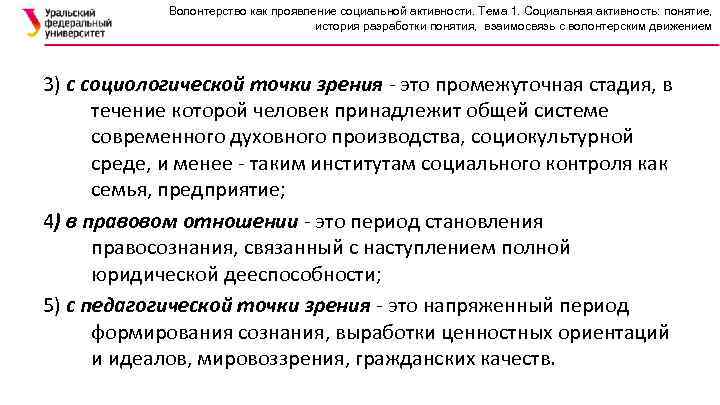 Уральский федеральный университет

Волонтерство как проявление социальной активности. Тема 1. Социальная активность: понятие, история разработки понятия, взаимосвязь с волонтерским движением

3) с социологической точки зрения - это промежуточная стадия, в течение которой человек принадлежит общей системе современного духовного производства, социокультурной среде, и менее - таким институтам социального контроля как семья, предприятие;

4) в правовом отношении - это период становления правосознания, связанный с наступлением полной юридической дееспособности;

5) с педагогической точки зрения - это напряженный период формирования сознания, выработки ценностных ориентаций и идеалов, мировоззрения, гражданских качеств.